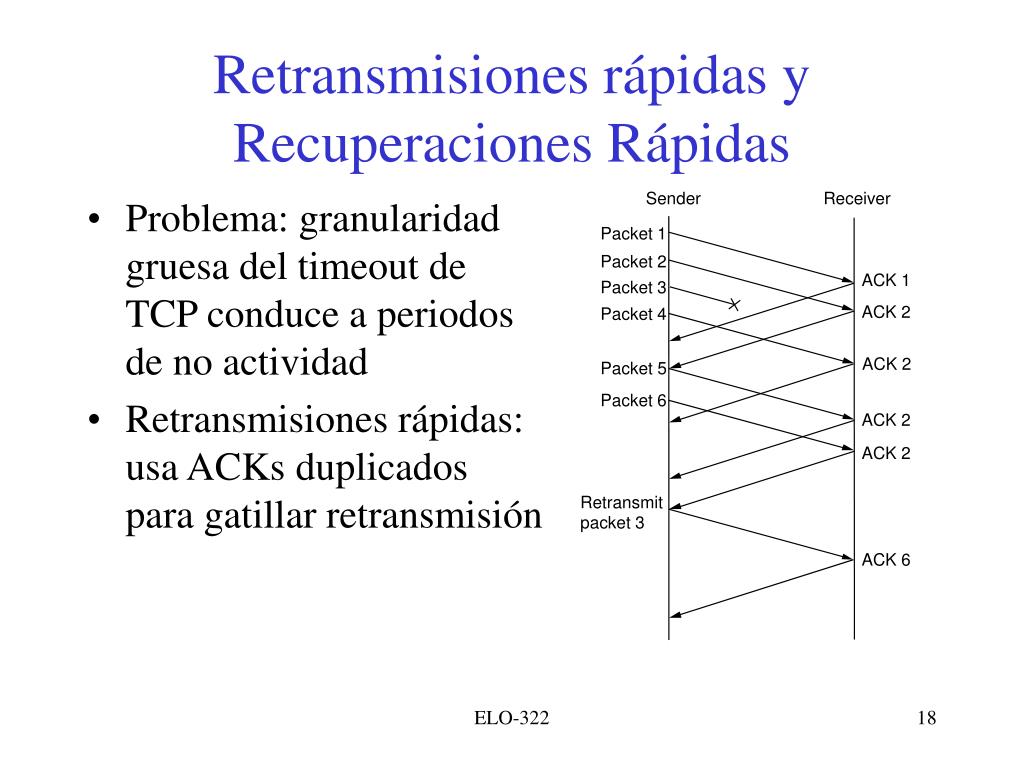 Retransmisiones rápidas y Recuperaciones Rápidas

• Problema: granularidad gruesa del timeout de TCP conduce a periodos de no actividad
• Retransmisiones rápidas: usa ACKs duplicados para gatillar retransmisión

Sender
Receiver
Packet 1
Packet 2
Packet 3
Packet 4
Packet 5
Packet 6
Retransmit packet 3
ACK 1
ACK 2
ACK 2
ACK 2
ACK 2
ACK 6

ELO-322
18